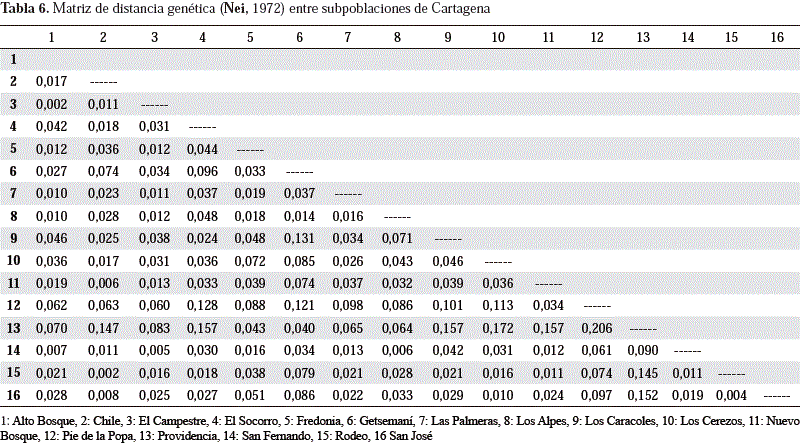 **Tabla 6.** Matriz de distancia genética (**Nei**, 1972) entre subpoblaciones de Cartagena

| | 1 | 2 | 3 | 4 | 5 | 6 | 7 | 8 | 9 | 10 | 11 | 12 | 13 | 14 | 15 | 16 |
|---|---|---|---|---|---|---|---|---|---|---|---|---|---|---|---|---|
| **1** | | | | | | | | | | | | | | | | |
| **2** | 0,017 | ------ | | | | | | | | | | | | | | |
| **3** | 0,002 | 0,011 | ------ | | | | | | | | | | | | | |
| **4** | 0,042 | 0,018 | 0,031 | ------ | | | | | | | | | | | | |
| **5** | 0,012 | 0,036 | 0,012 | 0,044 | ------ | | | | | | | | | | | |
| **6** | 0,027 | 0,074 | 0,034 | 0,096 | 0,033 | ------ | | | | | | | | | | |
| **7** | 0,010 | 0,023 | 0,011 | 0,037 | 0,019 | 0,037 | ------ | | | | | | | | | |
| **8** | 0,010 | 0,028 | 0,012 | 0,048 | 0,018 | 0,014 | 0,016 | ------ | | | | | | | | |
| **9** | 0,046 | 0,025 | 0,038 | 0,024 | 0,048 | 0,131 | 0,034 | 0,071 | ------ | | | | | | | |
| **10** | 0,036 | 0,017 | 0,031 | 0,036 | 0,072 | 0,085 | 0,026 | 0,043 | 0,046 | ------ | | | | | | |
| **11** | 0,019 | 0,006 | 0,013 | 0,033 | 0,039 | 0,074 | 0,037 | 0,032 | 0,039 | 0,036 | ------ | | | | | |
| **12** | 0,062 | 0,063 | 0,060 | 0,128 | 0,088 | 0,121 | 0,098 | 0,086 | 0,101 | 0,113 | 0,034 | ------ | | | | |
| **13** | 0,070 | 0,147 | 0,083 | 0,157 | 0,043 | 0,040 | 0,065 | 0,064 | 0,157 | 0,172 | 0,157 | 0,206 | ------ | | | |
| **14** | 0,007 | 0,011 | 0,005 | 0,030 | 0,016 | 0,034 | 0,013 | 0,006 | 0,042 | 0,031 | 0,012 | 0,061 | 0,090 | ------ | | |
| **15** | 0,021 | 0,002 | 0,016 | 0,018 | 0,038 | 0,079 | 0,021 | 0,028 | 0,021 | 0,016 | 0,011 | 0,074 | 0,145 | 0,011 | ------ | |
| **16** | 0,028 | 0,008 | 0,025 | 0,027 | 0,051 | 0,086 | 0,022 | 0,033 | 0,029 | 0,010 | 0,024 | 0,097 | 0,152 | 0,019 | 0,004 | ------ |

1: Alto Bosque, 2: Chile, 3: El Campestre, 4: El Socorro, 5: Fredonia, 6: Getsemaní, 7: Las Palmeras, 8: Los Alpes, 9: Los Caracoles, 10: Los Cerezos, 11: Nuevo Bosque, 12: Pie de la Popa, 13: Providencia, 14: San Fernando, 15: Rodeo, 16 San José